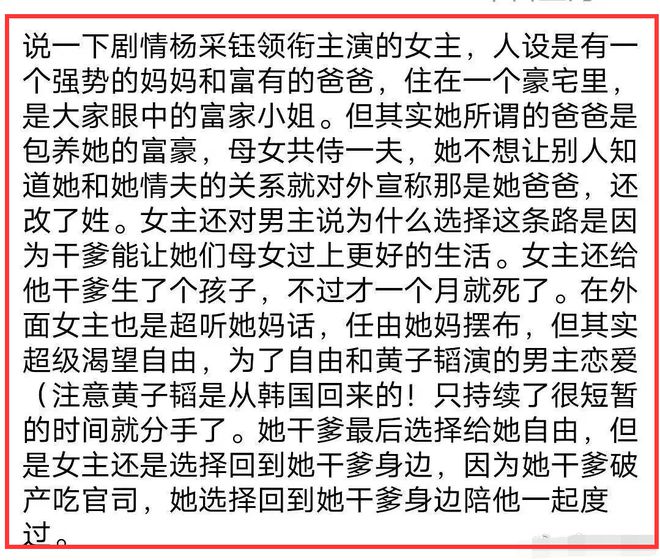 说一下剧情杨采钰领衔主演的女主，人设是有一个强势的妈妈和富有的爸爸，住在一个豪宅里，是大家眼中的富家小姐。但其实她所谓的爸爸是包养她的富豪，母女共侍一夫，她不想让别人知道她和她情夫的关系就对外宣称那是她爸爸，还改了姓。女主还对男主说为什么选择这条路是因为干爹能让她们母女过上更好的生活。女主还给他干爹生了个孩子，不过才一个月就死了。在外面女主也是超听她妈话，任由她妈摆布，但其实超级渴望自由，为了自由和黄子韬演的男主恋爱（注意黄子韬是从韩国回来的！只持续了很短暂的时间就分手了。她干爹最后选择给她自由，但是女主还是选择回到她干爹身边，因为她干爹破产吃官司，她选择回到她干爹身边陪他一起度过。